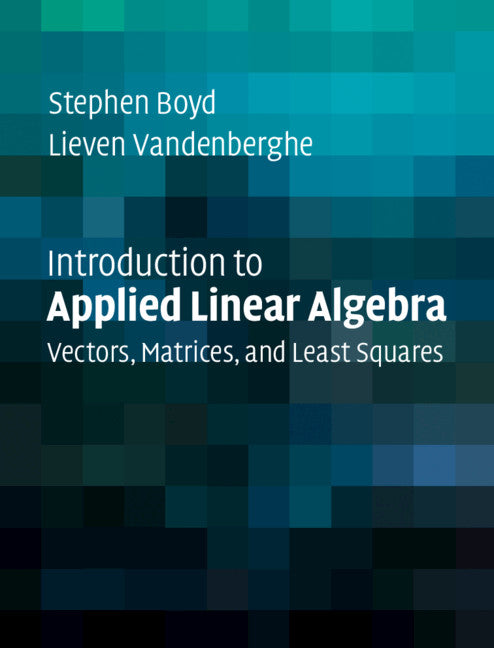 Stephen Boyd
Lieven Vandenberghe

Introduction to
Applied Linear Algebra
Vectors, Matrices, and Least Squares